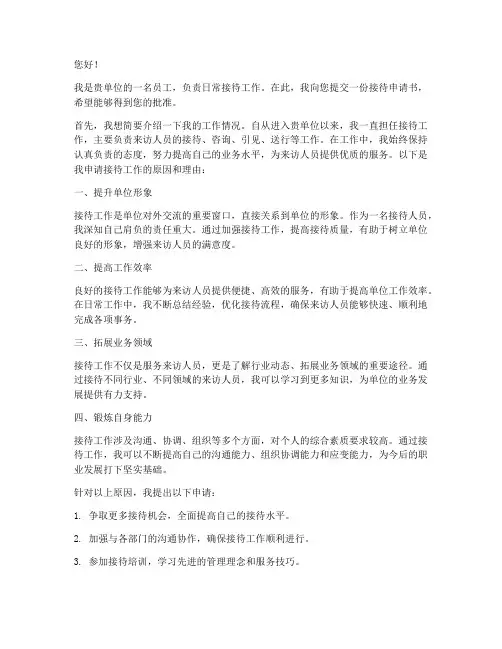 您好！

我是贵单位的一名员工，负责日常接待工作。在此，我向您提交一份接待申请书，希望能够得到您的批准。

首先，我想简要介绍一下我的工作情况。自从进入贵单位以来，我一直担任接待工作，主要负责来访人员的接待、咨询、引见、送行等工作。在工作中，我始终保持认真负责的态度，努力提高自己的业务水平，为来访人员提供优质的服务。以下是我申请接待工作的原因和理由：

一、提升单位形象

接待工作是单位对外交流的重要窗口，直接关系到单位的形象。作为一名接待人员，我深知自己肩负的责任重大。通过加强接待工作，提高接待质量，有助于树立单位良好的形象，增强来访人员的满意度。

二、提高工作效率

良好的接待工作能够为来访人员提供便捷、高效的服务，有助于提高单位工作效率。在日常工作中，我不断总结经验，优化接待流程，确保来访人员能够快速、顺利地完成各项事务。

三、拓展业务领域

接待工作不仅是服务来访人员，更是了解行业动态、拓展业务领域的重要途径。通过接待不同行业、不同领域的来访人员，我可以学习到更多知识，为单位的业务发展提供有力支持。

四、锻炼自身能力

接待工作涉及沟通、协调、组织等多个方面，对个人的综合素质要求较高。通过接待工作，我可以不断提高自己的沟通能力、组织协调能力和应变能力，为今后的职业发展打下坚实基础。

针对以上原因，我提出以下申请：

1. 争取更多接待机会，全面提高自己的接待水平。

2. 加强与各部门的沟通协作，确保接待工作顺利进行。

3. 参加接待培训，学习先进的管理理念和服务技巧。